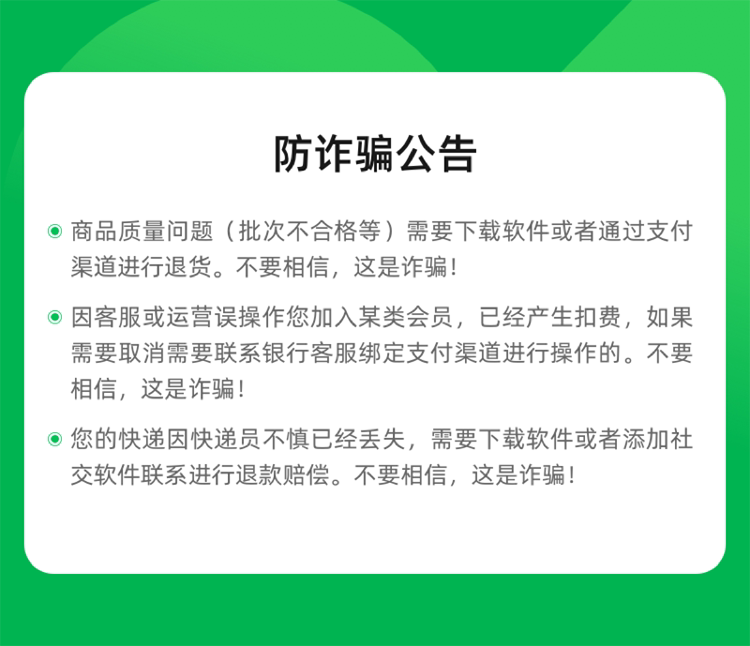 防诈骗公告

• 商品质量问题（批次不合格等）需要下载软件或者通过支付渠道进行退货。不要相信，这是诈骗！

• 因客服或运营误操作您加入某类会员，已经产生扣费，如果需要取消需要联系银行客服绑定支付渠道进行操作的。不要相信，这是诈骗！

• 您的快递因快递员不慎已经丢失，需要下载软件或者添加社交软件联系进行退款赔偿。不要相信，这是诈骗！